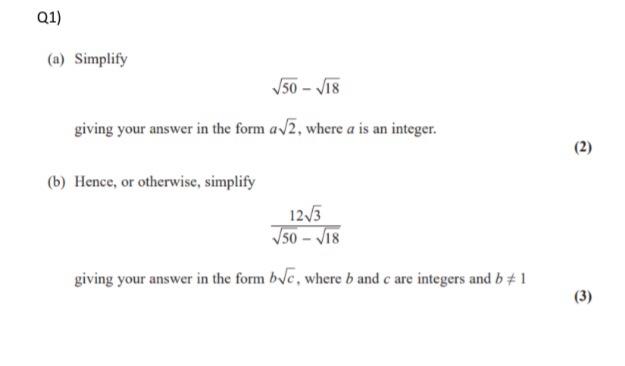 Q1)

(a) Simplify

$\sqrt{50} - \sqrt{18}$

giving your answer in the form $a\sqrt{2}$, where $a$ is an integer.

(2)

(b) Hence, or otherwise, simplify

$\frac{12\sqrt{3}}{\sqrt{50} - \sqrt{18}}$

giving your answer in the form $b\sqrt{c}$, where $b$ and $c$ are integers and $b \neq 1$

(3)